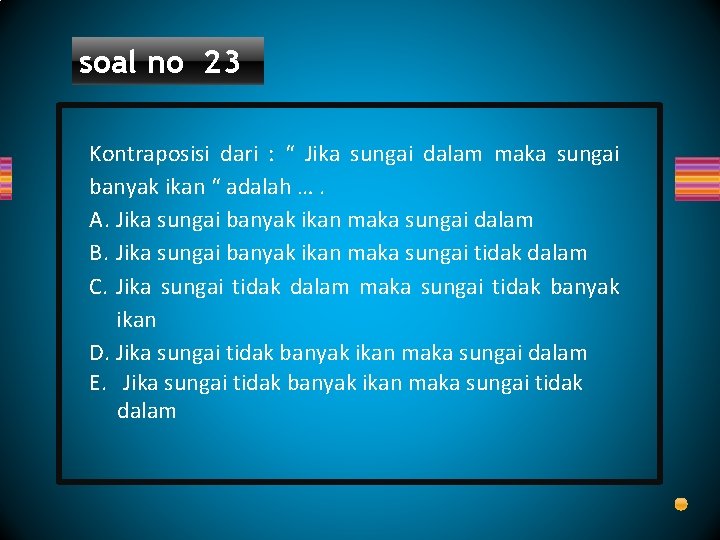 soal no 23

Kontraposisi dari : “ Jika sungai dalam maka sungai banyak ikan “ adalah … .

A. Jika sungai banyak ikan maka sungai dalam
B. Jika sungai banyak ikan maka sungai tidak dalam
C. Jika sungai tidak dalam maka sungai tidak banyak ikan
D. Jika sungai tidak banyak ikan maka sungai dalam
E. Jika sungai tidak banyak ikan maka sungai tidak dalam